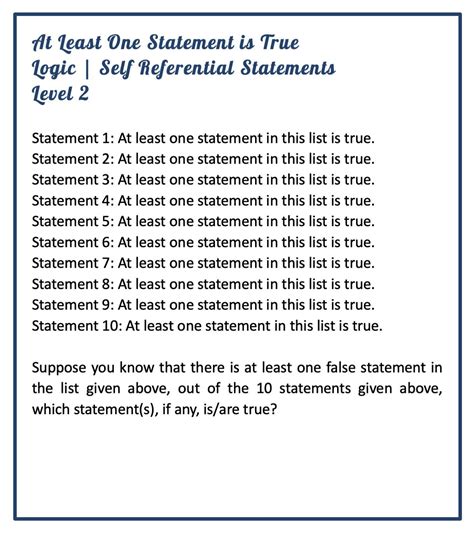 At Least One Statement is True
Logic | Self Referential Statements
Level 2

Statement 1: At least one statement in this list is true.
Statement 2: At least one statement in this list is true.
Statement 3: At least one statement in this list is true.
Statement 4: At least one statement in this list is true.
Statement 5: At least one statement in this list is true.
Statement 6: At least one statement in this list is true.
Statement 7: At least one statement in this list is true.
Statement 8: At least one statement in this list is true.
Statement 9: At least one statement in this list is true.
Statement 10: At least one statement in this list is true.

Suppose you know that there is at least one false statement in the list given above, out of the 10 statements given above, which statement(s), if any, is/are true?